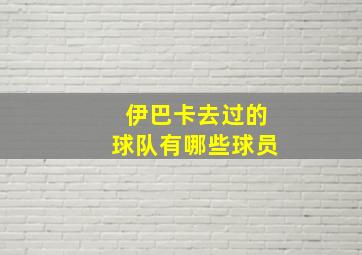 伊巴卡去过的
球队有哪些球员